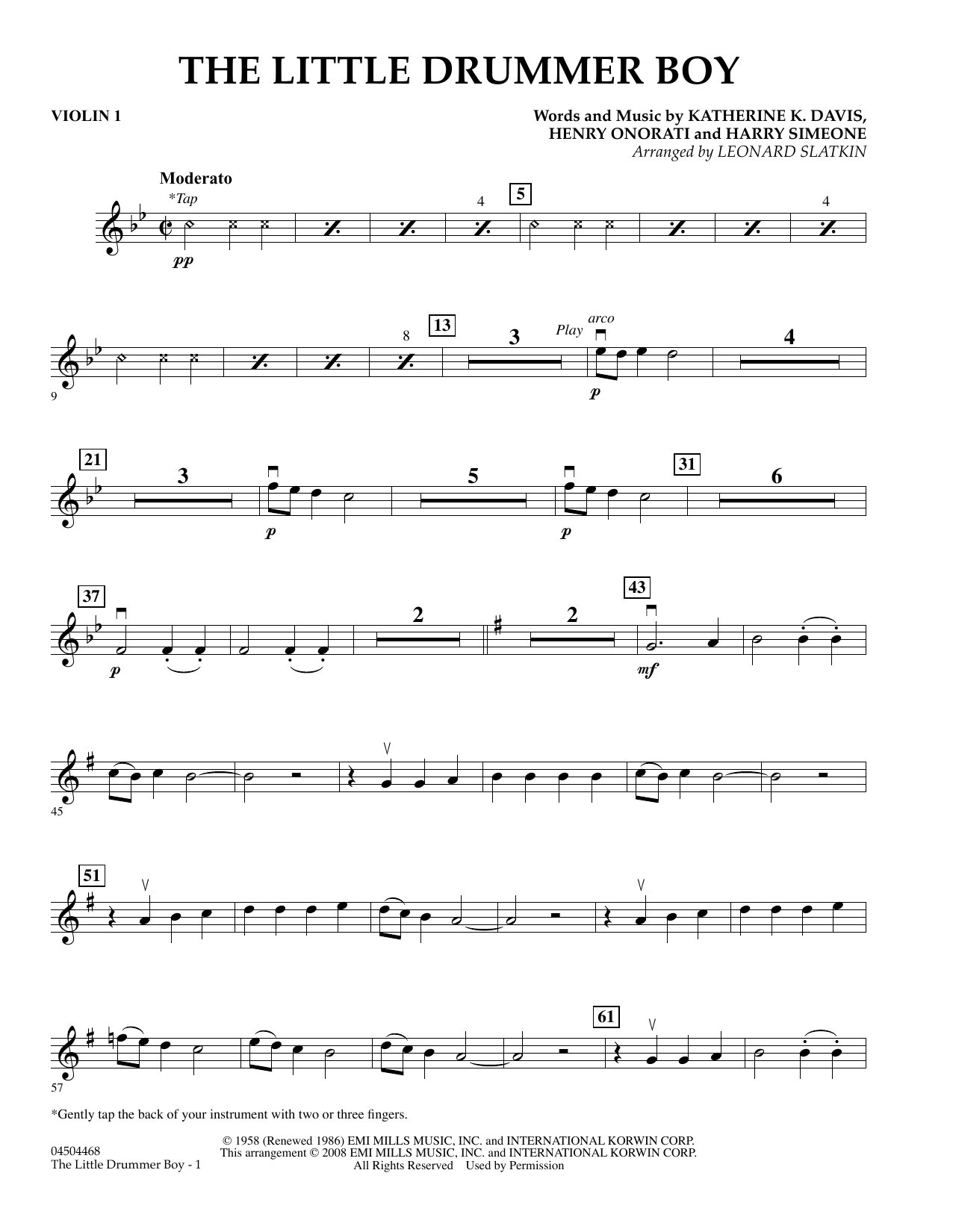 THE LITTLE DRUMMER BOY

VIOLIN 1

Words and Music by KATHERINE K. DAVIS,
HENRY ONORATI and HARRY SIMEONE
Arranged by LEONARD SLATKIN

Moderato
*Tap
pp
4
5
4

9
8
13
3
Play
arco
p
4

21
3
p
5
p
31
6

37
p
2
2
43
mf

45

51

57
61

*Gently tap the back of your instrument with two or three fingers.

04504468
The Little Drummer Boy - 1

© 1958 (Renewed 1986) EMI MILLS MUSIC, INC. and INTERNATIONAL KORWIN CORP.
This arrangement © 2008 EMI MILLS MUSIC, INC. and INTERNATIONAL KORWIN CORP.
All Rights Reserved Used by Permission